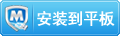 M 安装到平板